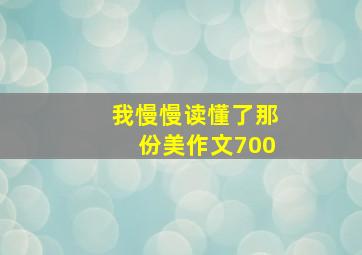 我慢慢读懂了那份美作文700